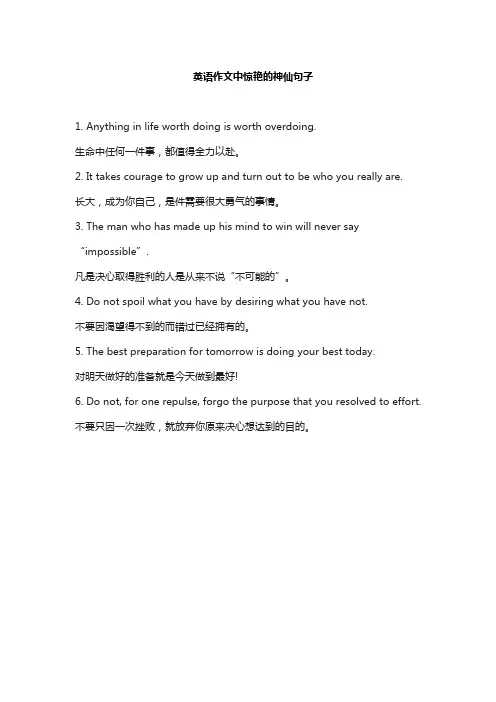 英语作文中惊艳的神仙句子

1. Anything in life worth doing is worth overdoing.

生命中任何一件事，都值得全力以赴。

2. It takes courage to grow up and turn out to be who you really are.

长大，成为你自己，是件需要很大勇气的事情。

3. The man who has made up his mind to win will never say “impossible”.

凡是决心取得胜利的人是从来不说“不可能的”。

4. Do not spoil what you have by desiring what you have not.

不要因渴望得不到的而错过已经拥有的。

5. The best preparation for tomorrow is doing your best today.

对明天做好的准备就是今天做到最好!

6. Do not, for one repulse, forgo the purpose that you resolved to effort.

不要只因一次挫败，就放弃你原来决心想达到的目的。